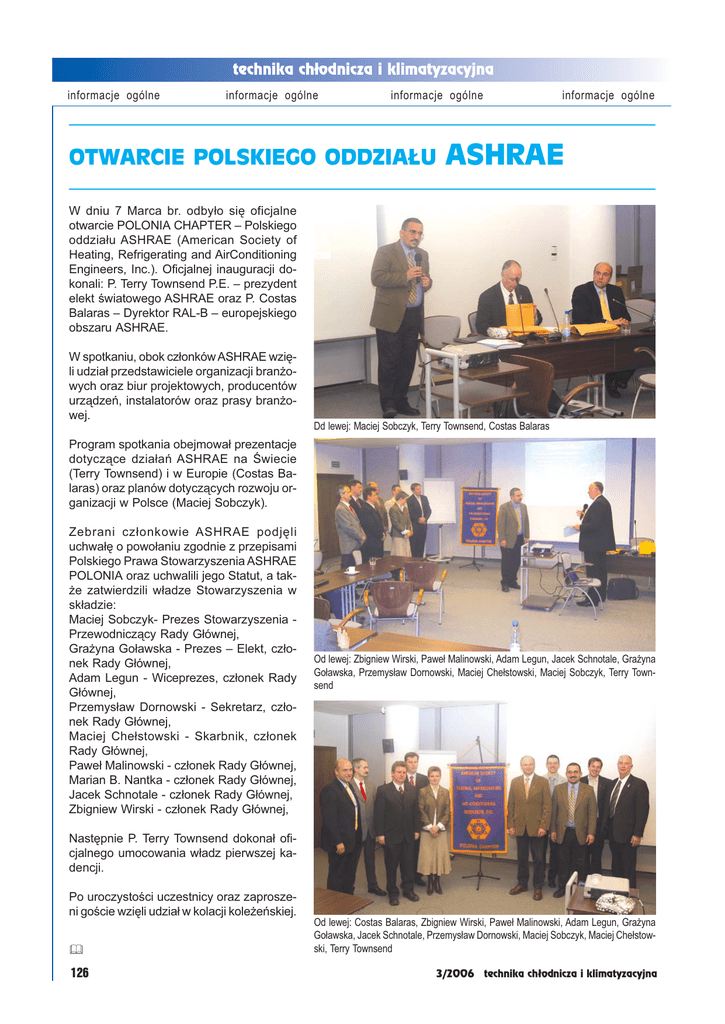 technika chłodnicza i klimatyzacyjna

informacje ogólne informacje ogólne informacje ogólne informacje ogólne

OTWARCIE POLSKIEGO ODDZIAŁU ASHRAE

W dniu 7 Marca br. odbyło się oficjalne otwarcie POLONIA CHAPTER – Polskiego oddziału ASHRAE (American Society of Heating, Refrigerating and AirConditioning Engineers, Inc.). Oficjalnej inauguracji dokonali: P. Terry Townsend P.E. – prezydent elekt światowego ASHRAE oraz P. Costas Balaras – Dyrektor RAL-B – europejskiego obszaru ASHRAE.

W spotkaniu, obok członków ASHRAE wzięli udział przedstawiciele organizacji branżowych oraz biur projektowych, producentów urządzeń, instalatorów oraz prasy branżowej.

Program spotkania obejmował prezentacje dotyczące działań ASHRAE na Świecie (Terry Townsend) i w Europie (Costas Balaras) oraz planów dotyczących rozwoju organizacji w Polsce (Maciej Sobczyk).

Zebrani członkowie ASHRAE podjęli uchwałę o powołaniu zgodnie z przepisami Polskiego Prawa Stowarzyszenia ASHRAE POLONIA oraz uchwalili jego Statut, a także zatwierdzili władze Stowarzyszenia w składzie:
Maciej Sobczyk- Prezes Stowarzyszenia - Przewodniczący Rady Głównej,
Grażyna Goławska - Prezes – Elekt, członek Rady Głównej,
Adam Legun - Wiceprezes, członek Rady Głównej,
Przemysław Dornowski - Sekretarz, członek Rady Głównej,
Maciej Chełstowski - Skarbnik, członek Rady Głównej,
Paweł Malinowski - członek Rady Głównej,
Marian B. Nantka - członek Rady Głównej,
Jacek Schnotale - członek Rady Głównej,
Zbigniew Wirski - członek Rady Głównej,

Następnie P. Terry Townsend dokonał oficjalnego umocowania władz pierwszej kadencji.

Po uroczystości uczestnicy oraz zaproszeni goście wzięli udział w kolacji koleżeńskiej.

Dd lewej: Maciej Sobczyk, Terry Townsend, Costas Balaras

Od lewej: Zbigniew Wirski, Paweł Malinowski, Adam Legun, Jacek Schnotale, Grażyna Goławska, Przemysław Dornowski, Maciej Chełstowski, Maciej Sobczyk, Terry Townsend

Od lewej: Costas Balaras, Zbigniew Wirski, Paweł Malinowski, Adam Legun, Grażyna Goławska, Jacek Schnotale, Przemysław Dornowski, Maciej Sobczyk, Maciej Chełstowski, Terry Townsend

126

3/2006 technika chłodnicza i klimatyzacyjna